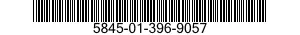 5845-01-396-9057